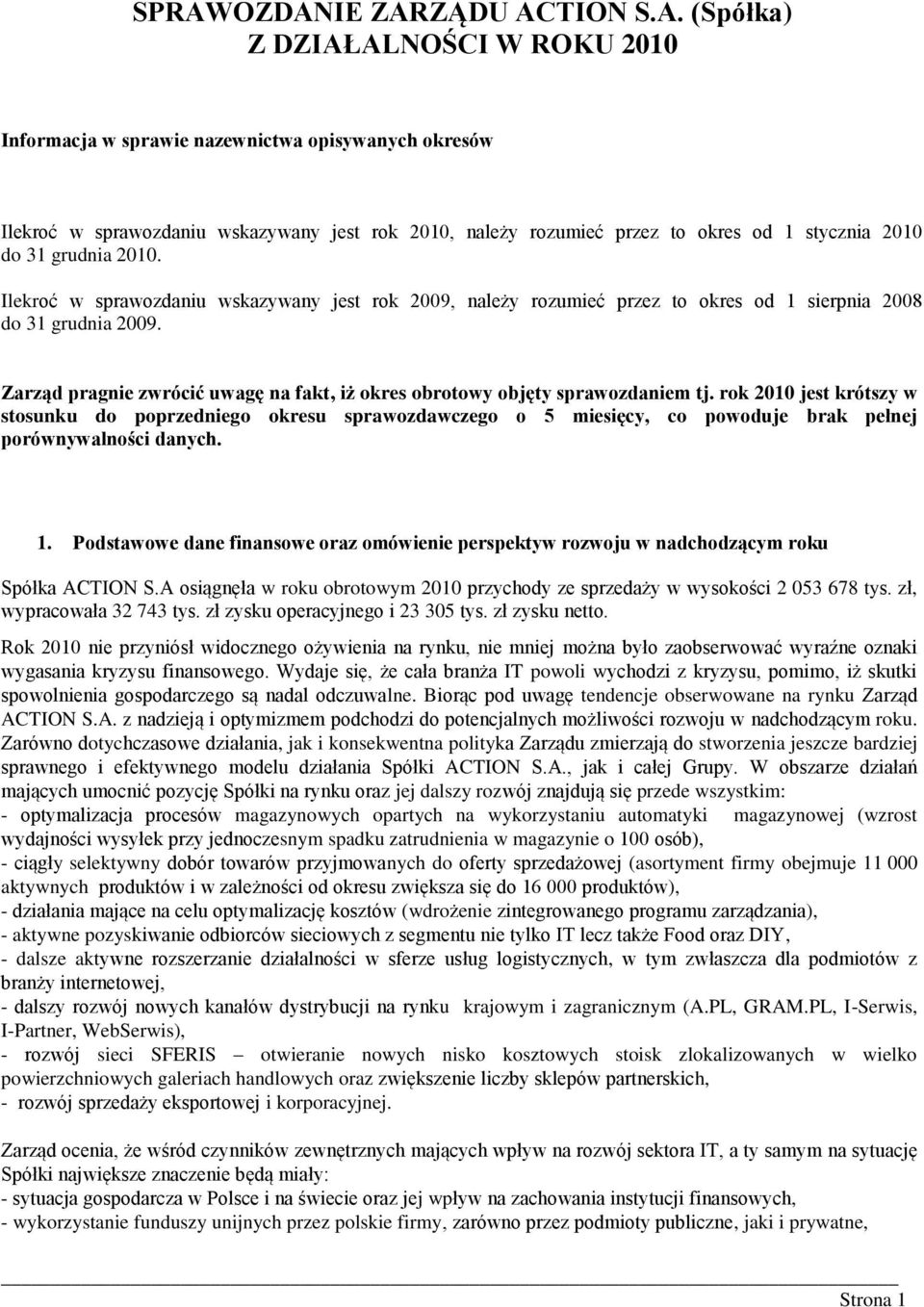 SPRAWOZDANIE ZARZĄDU ACTION S.A. (Spółka)
Z DZIAŁALNOŚCI W ROKU 2010

Informacja w sprawie nazewnictwa opisywanych okresów

Ilekroć w sprawozdaniu wskazywany jest rok 2010, należy rozumieć przez to okres od 1 stycznia 2010 do 31 grudnia 2010.

Ilekroć w sprawozdaniu wskazywany jest rok 2009, należy rozumieć przez to okres od 1 sierpnia 2008 do 31 grudnia 2009.

Zarząd pragnie zwrócić uwagę na fakt, iż okres obrotowy objęty sprawozdaniem tj. rok 2010 jest krótszy w stosunku do poprzedniego okresu sprawozdawczego o 5 miesięcy, co powoduje brak pełnej porównywalności danych.

1. Podstawowe dane finansowe oraz omówienie perspektyw rozwoju w nadchodzącym roku

Spółka ACTION S.A osiągnęła w roku obrotowym 2010 przychody ze sprzedaży w wysokości 2 053 678 tys. zł, wypracowała 32 743 tys. zł zysku operacyjnego i 23 305 tys. zł zysku netto.

Rok 2010 nie przyniósł widocznego ożywienia na rynku, nie mniej można było zaobserwować wyraźne oznaki wygasania kryzysu finansowego. Wydaje się, że cała branża IT powoli wychodzi z kryzysu, pomimo, iż skutki spowolnienia gospodarczego są nadal odczuwalne. Biorąc pod uwagę tendencje obserwowane na rynku Zarząd ACTION S.A. z nadzieją i optymizmem podchodzi do potencjalnych możliwości rozwoju w nadchodzącym roku. Zarówno dotychczasowe działania, jak i konsekwentna polityka Zarządu zmierzają do stworzenia jeszcze bardziej sprawnego i efektywnego modelu działania Spółki ACTION S.A., jak i całej Grupy. W obszarze działań mających umocnić pozycję Spółki na rynku oraz jej dalszy rozwój znajdują się przede wszystkim:
- optymalizacja procesów magazynowych opartych na wykorzystaniu automatyki magazynowej (wzrost wydajności wysyłek przy jednoczesnym spadku zatrudnienia w magazynie o 100 osób),
- ciągły selektywny dobór towarów przyjmowanych do oferty sprzedażowej (asortyment firmy obejmuje 11 000 aktywnych produktów i w zależności od okresu zwiększa się do 16 000 produktów),
- działania mające na celu optymalizację kosztów (wdrożenie zintegrowanego programu zarządzania),
- aktywne pozyskiwanie odbiorców sieciowych z segmentu nie tylko IT lecz także Food oraz DIY,
- dalsze aktywne rozszerzanie działalności w sferze usług logistycznych, w tym zwłaszcza dla podmiotów z branży internetowej,
- dalszy rozwój nowych kanałów dystrybucji na rynku krajowym i zagranicznym (A.PL, GRAM.PL, I-Serwis, I-Partner, WebSerwis),
- rozwój sieci SFERIS – otwieranie nowych nisko kosztowych stoisk zlokalizowanych w wielko powierzchniowych galeriach handlowych oraz zwiększanie liczby sklepów partnerskich,
- rozwój sprzedaży eksportowej i korporacyjnej.

Zarząd ocenia, że wśród czynników zewnętrznych mających wpływ na rozwój sektora IT, a ty samym na sytuację Spółki największe znaczenie będą miały:
- sytuacja gospodarcza w Polsce i na świecie oraz jej wpływ na zachowania instytucji finansowych,
- wykorzystanie funduszy unijnych przez polskie firmy, zarówno przez podmioty publiczne, jaki i prywatne,

Strona 1